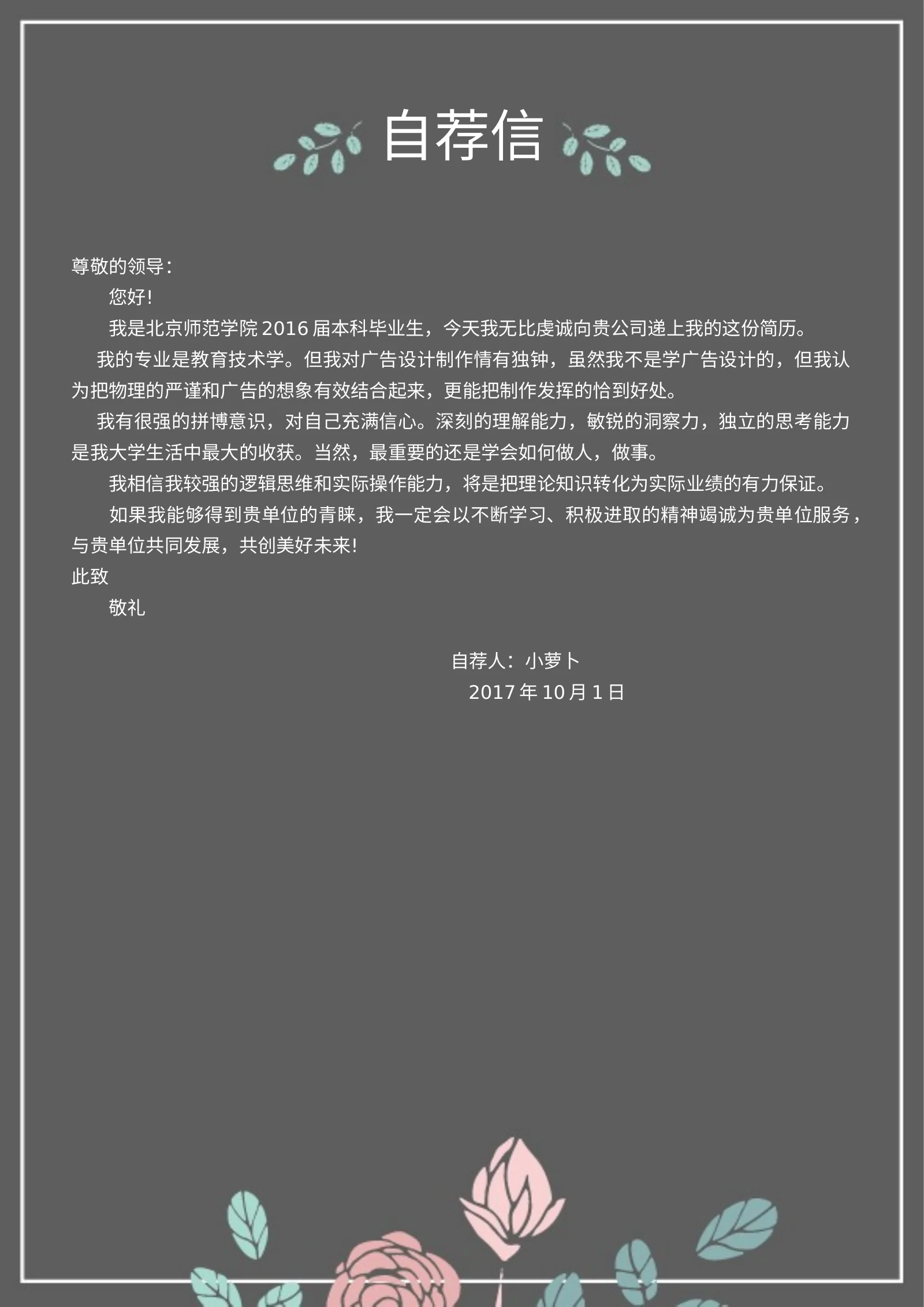 自荐信

尊敬的领导：

您好！

我是北京师范学院 2016 届本科毕业生，今天我无比虔诚向贵公司递上我的这份简历。

我的专业是教育技术学。但我对广告设计制作情有独钟，虽然我不是学广告设计的，但我认为把物理的严谨和广告的想象有效结合起来，更能把制作发挥的恰到好处。

我有很强的拼博意识，对自己充满信心。深刻的理解能力，敏锐的洞察力，独立的思考能力是我大学生活中最大的收获。当然，最重要的还是学会如何做人，做事。

我相信我较强的逻辑思维和实际操作能力，将是把理论知识转化为实际业绩的有力保证。

如果我能够得到贵单位的青睐，我一定会以不断学习、积极进取的精神竭诚为贵单位服务，与贵单位共同发展，共创美好未来！

此致

敬礼

自荐人：小萝卜

2017 年 10 月 1 日